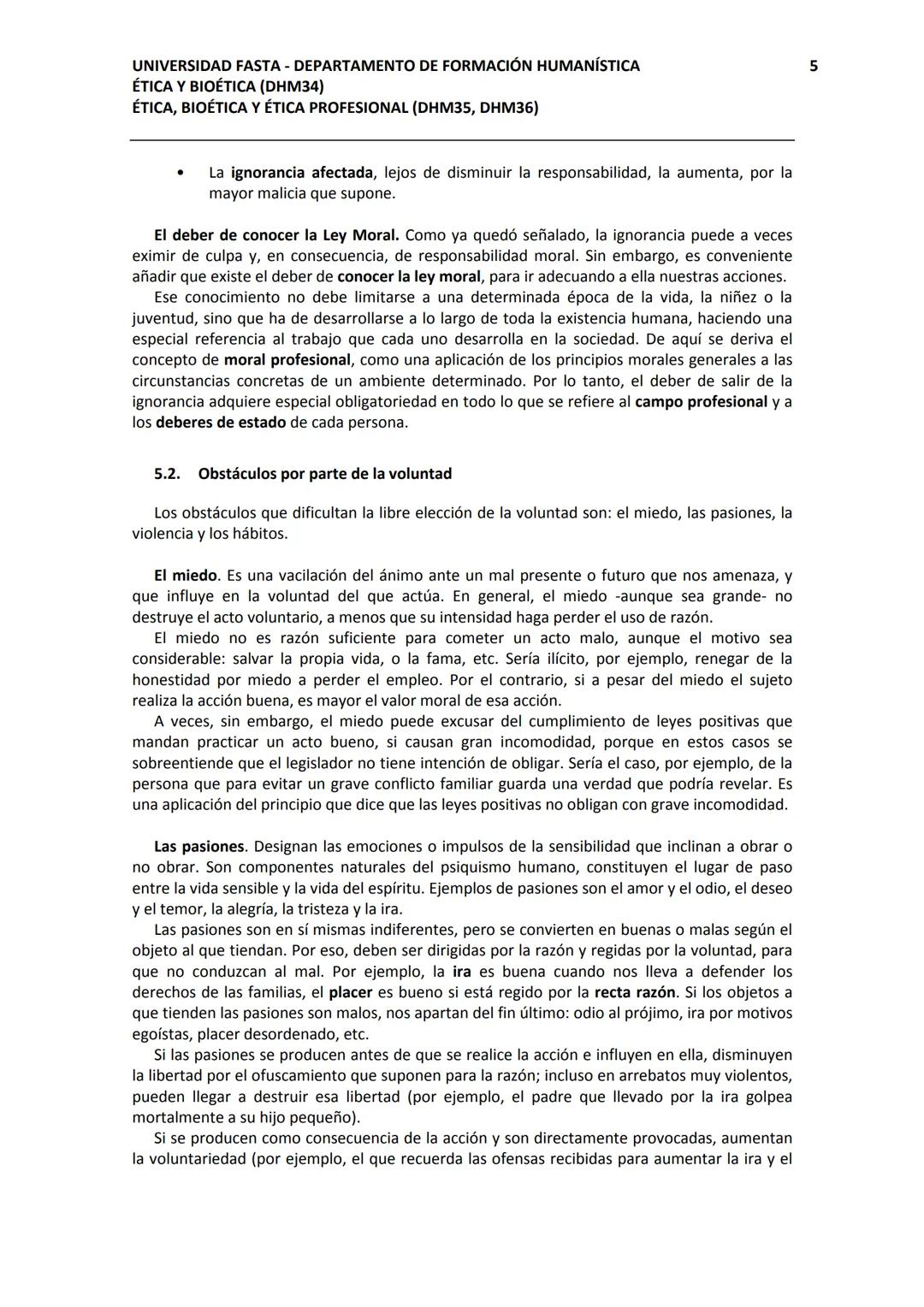 UNIVERSIDAD FASTA - DEPARTAMENTO DE FORMACIÓN HUMANÍSTICA
ÉTICA Y BIOÉTICA (DHM34)
ÉTICA, BIOÉTICA Y ÉTICA PROFESIONAL (DHM35, DHM36)

5

• La ignorancia afectada, lejos de disminuir la responsabilidad, la aumenta, por la mayor malicia que supone.

El deber de conocer la Ley Moral. Como ya quedó señalado, la ignorancia puede a veces eximir de culpa y, en consecuencia, de responsabilidad moral. Sin embargo, es conveniente añadir que existe el deber de conocer la ley moral, para ir adecuando a ella nuestras acciones.
Ese conocimiento no debe limitarse a una determinada época de la vida, la niñez o la juventud, sino que ha de desarrollarse a lo largo de toda la existencia humana, haciendo una especial referencia al trabajo que cada uno desarrolla en la sociedad. De aquí se deriva el concepto de moral profesional, como una aplicación de los principios morales generales a las circunstancias concretas de un ambiente determinado. Por lo tanto, el deber de salir de la ignorancia adquiere especial obligatoriedad en todo lo que se refiere al campo profesional y a los deberes de estado de cada persona.

5.2. Obstáculos por parte de la voluntad

Los obstáculos que dificultan la libre elección de la voluntad son: el miedo, las pasiones, la violencia y los hábitos.

El miedo. Es una vacilación del ánimo ante un mal presente o futuro que nos amenaza, y que influye en la voluntad del que actúa. En general, el miedo -aunque sea grande- no destruye el acto voluntario, a menos que su intensidad haga perder el uso de razón.
El miedo no es razón suficiente para cometer un acto malo, aunque el motivo sea considerable: salvar la propia vida, o la fama, etc. Sería ilícito, por ejemplo, renegar de la honestidad por miedo a perder el empleo. Por el contrario, si a pesar del miedo el sujeto realiza la acción buena, es mayor el valor moral de esa acción.
A veces, sin embargo, el miedo puede excusar del cumplimiento de leyes positivas que mandan practicar un acto bueno, si causan gran incomodidad, porque en estos casos se sobreentiende que el legislador no tiene intención de obligar. Sería el caso, por ejemplo, de la persona que para evitar un grave conflicto familiar guarda una verdad que podría revelar. Es una aplicación del principio que dice que las leyes positivas no obligan con grave incomodidad.

Las pasiones. Designan las emociones o impulsos de la sensibilidad que inclinan a obrar o no obrar. Son componentes naturales del psiquismo humano, constituyen el lugar de paso entre la vida sensible y la vida del espíritu. Ejemplos de pasiones son el amor y el odio, el deseo y el temor, la alegría, la tristeza y la ira.
Las pasiones son en sí mismas indiferentes, pero se convierten en buenas o malas según el objeto al que tiendan. Por eso, deben ser dirigidas por la razón y regidas por la voluntad, para que no conduzcan al mal. Por ejemplo, la ira es buena cuando nos lleva a defender los derechos de las familias, el placer es bueno si está regido por la recta razón. Si los objetos a que tienden las pasiones son malos, nos apartan del fin último: odio al prójimo, ira por motivos egoístas, placer desordenado, etc.
Si las pasiones se producen antes de que se realice la acción e influyen en ella, disminuyen la libertad por el ofuscamiento que suponen para la razón; incluso en arrebatos muy violentos, pueden llegar a destruir esa libertad (por ejemplo, el padre que llevado por la ira golpea mortalmente a su hijo pequeño).
Si se producen como consecuencia de la acción y son directamente provocadas, aumentan la voluntariedad (por ejemplo, el que recuerda las ofensas recibidas para aumentar la ira y el